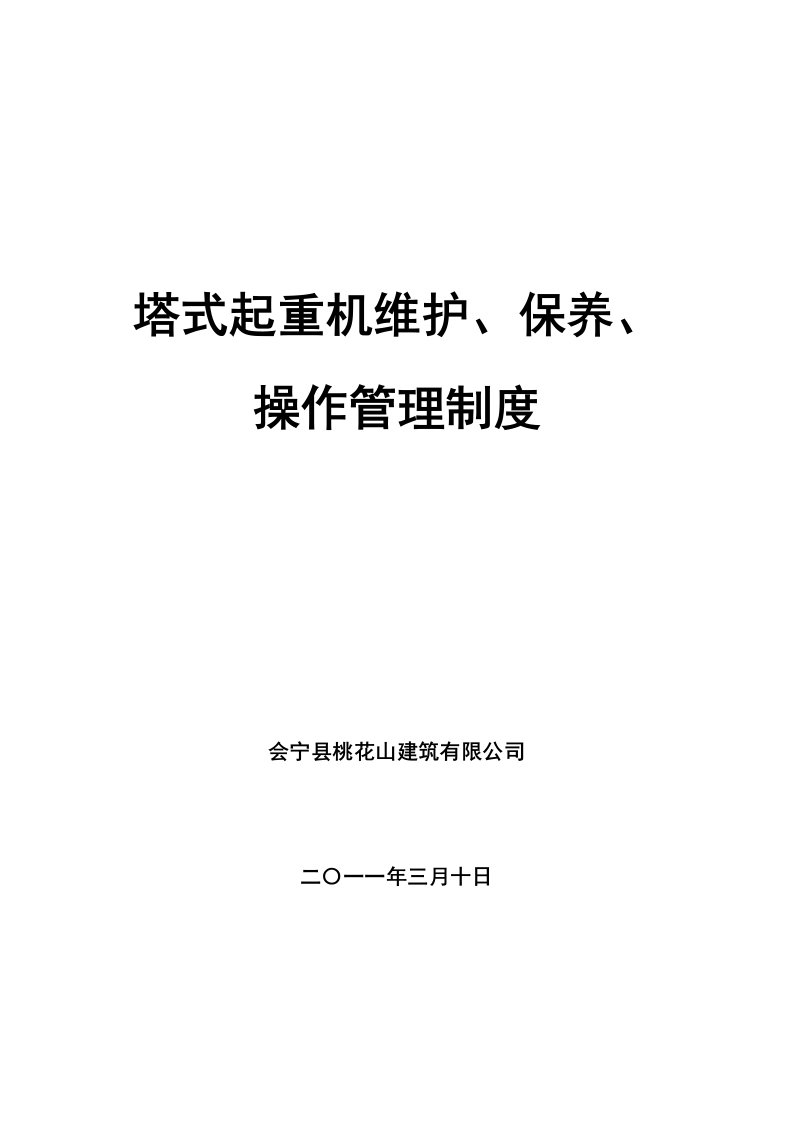 塔式起重机维护、保养、

操作管理制度

会宁县桃花山建筑有限公司

二〇一一年三月十日